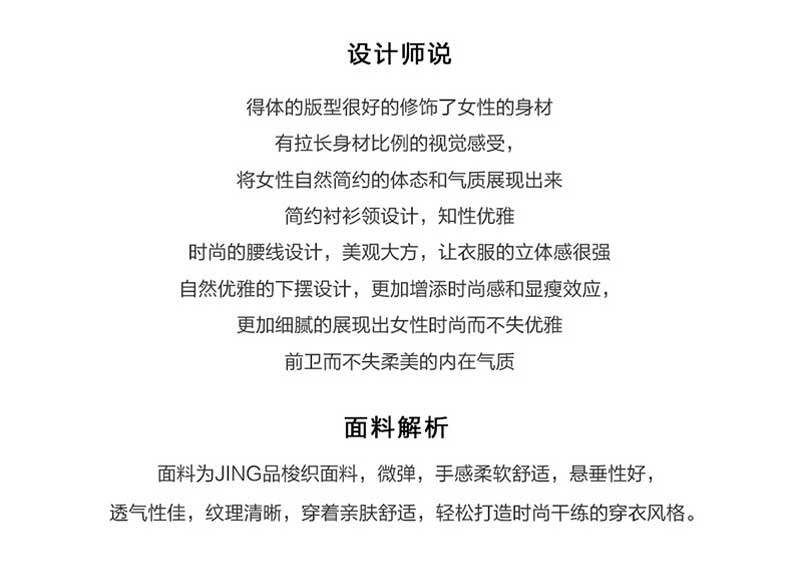 设计师说

得体的版型很好的修饰了女性的身材

有拉长身材比例的视觉感受，

将女性自然简约的体态和气质展现出来

简约衬衫领设计，知性优雅

时尚的腰线设计，美观大方，让衣服的立体感很强

自然优雅的下摆设计，更加增添时尚感和显瘦效应，

更加细腻的展现出女性时尚而不失优雅

前卫而不失柔美的内在气质

面料解析

面料为JING品梭织面料，微弹，手感柔软舒适，悬垂性好，

透气性佳，纹理清晰，穿着亲肤舒适，轻松打造时尚干练的穿衣风格。